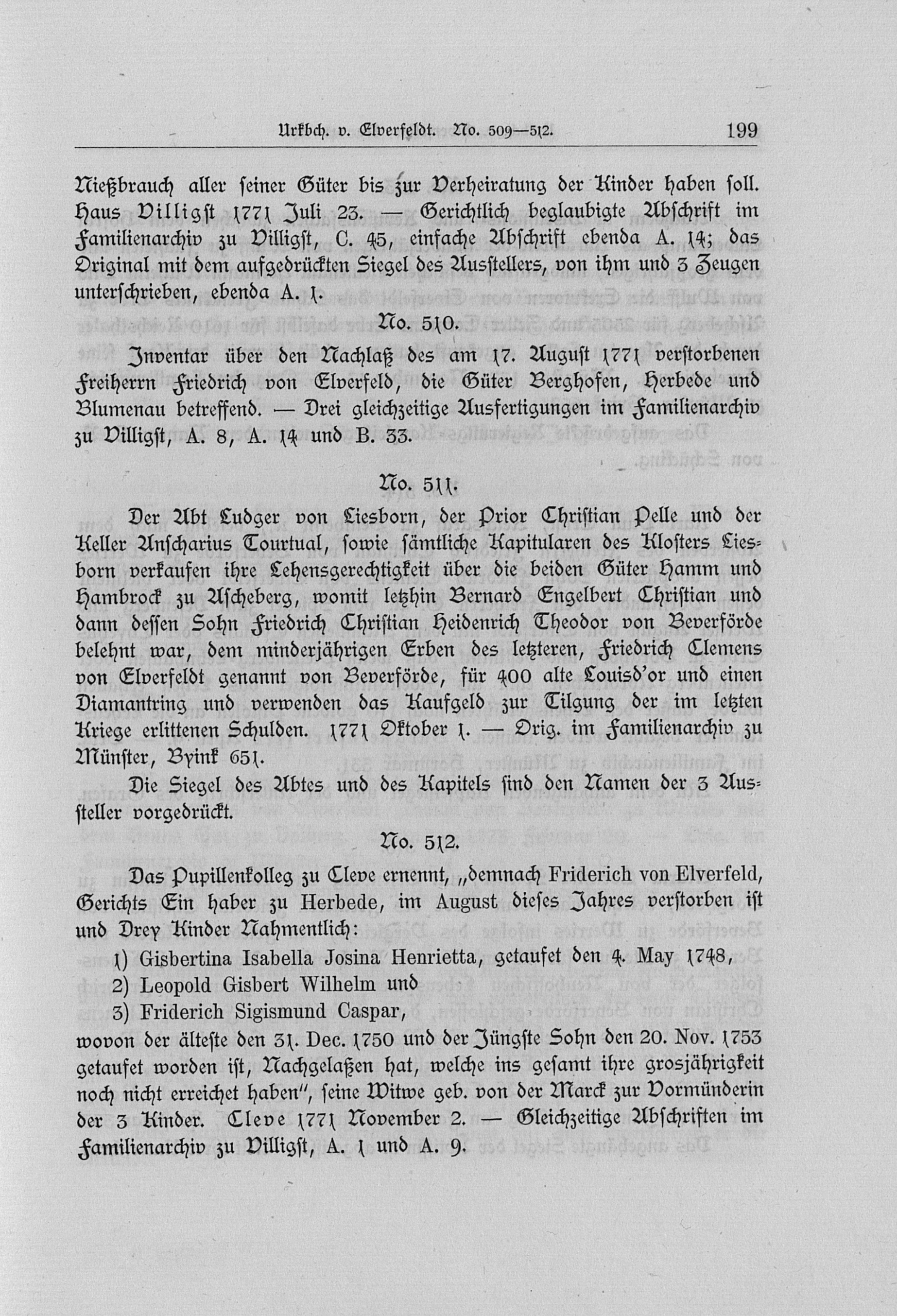 Urkbch. v. Elverfeldt. No. 509—512. 199

Nießbrauch aller seiner Güter bis zur Verheiratung der Kinder haben soll. Haus Villigst 1771 Juli 23. — Gerichtlich beglaubigte Abschrift im Familienarchiv zu Villigst, C. 45, einfache Abschrift ebenda A. 14; das Original mit dem aufgedrückten Siegel des Ausstellers, von ihm und 3 Zeugen unterschrieben, ebenda A. 1.

No. 510.

Inventar über den Nachlaß des am 17. August 1771 verstorbenen Freiherrn Friedrich von Elverfeld, die Güter Berghofen, Herbede und Blumenau betreffend. — Drei gleichzeitige Ausfertigungen im Familienarchiv zu Villigst, A. 8, A. 14 und B. 33.

No. 511.

Der Abt Ludger von Liesborn, der Prior Christian Pelle und der Keller Anscharius Tourtual, sowie sämtliche Kapitularen des Klosters Liesborn verkaufen ihre Lehensgerechtigkeit über die beiden Güter Hamm und Hambrock zu Ascheberg, womit letzhin Bernard Engelbert Christian und dann dessen Sohn Friedrich Christian Heidenrich Theodor von Beverförde belehnt war, dem minderjährigen Erben des letzteren, Friedrich Clemens von Elverfeldt genannt von Beverförde, für 400 alte Louisd'or und einen Diamantring und verwenden das Kaufgeld zur Tilgung der im letzten Kriege erlittenen Schulden. 1771 Oktober 1. — Orig. im Familienarchiv zu Münster, Byink 651.

Die Siegel des Abtes und des Kapitels sind den Namen der 3 Aussteller vorgedrückt.

No. 512.

Das Pupillenkolleg zu Cleve ernennt, „demnach Friderich von Elverfeld, Gerichts Ein haber zu Herbede, im August dieses Jahres verstorben ist und Drey Kinder Nahmentlich:

1) Gisbertina Isabella Josina Henrietta, getaufet den 4. May 1748,
2) Leopold Gisbert Wilhelm und
3) Friderich Sigismund Caspar,

wovon der älteste den 31. Dec. 1750 und der Jüngste Sohn den 20. Nov. 1753 getaufet worden ist, Nachgelaßen hat, welche ins gesamt ihre grosjährigkeit noch nicht erreichet haben", seine Witwe geb. von der Marck zur Vormünderin der 3 Kinder. Cleve 1771 November 2. — Gleichzeitige Abschriften im Familienarchiv zu Villigst, A. 1 und A. 9.